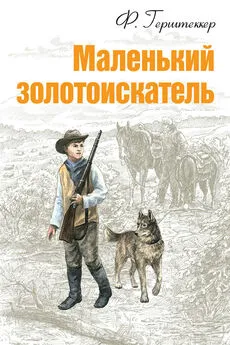 Ф. Герштеккер

Маленький золотоискатель